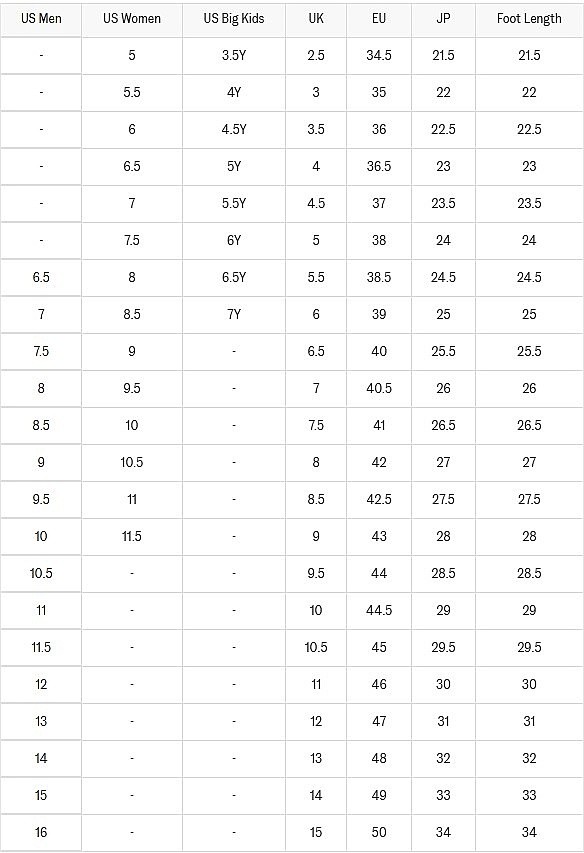 | US Men | US Women | US Big Kids | UK | EU | JP | Foot Length |
|---|---|---|---|---|---|---|
| - | 5 | 3.5Y | 2.5 | 34.5 | 21.5 | 21.5 |
| - | 5.5 | 4Y | 3 | 35 | 22 | 22 |
| - | 6 | 4.5Y | 3.5 | 36 | 22.5 | 22.5 |
| - | 6.5 | 5Y | 4 | 36.5 | 23 | 23 |
| - | 7 | 5.5Y | 4.5 | 37 | 23.5 | 23.5 |
| - | 7.5 | 6Y | 5 | 38 | 24 | 24 |
| 6.5 | 8 | 6.5Y | 5.5 | 38.5 | 24.5 | 24.5 |
| 7 | 8.5 | 7Y | 6 | 39 | 25 | 25 |
| 7.5 | 9 | - | 6.5 | 40 | 25.5 | 25.5 |
| 8 | 9.5 | - | 7 | 40.5 | 26 | 26 |
| 8.5 | 10 | - | 7.5 | 41 | 26.5 | 26.5 |
| 9 | 10.5 | - | 8 | 42 | 27 | 27 |
| 9.5 | 11 | - | 8.5 | 42.5 | 27.5 | 27.5 |
| 10 | 11.5 | - | 9 | 43 | 28 | 28 |
| 10.5 | - | - | 9.5 | 44 | 28.5 | 28.5 |
| 11 | - | - | 10 | 44.5 | 29 | 29 |
| 11.5 | - | - | 10.5 | 45 | 29.5 | 29.5 |
| 12 | - | - | 11 | 46 | 30 | 30 |
| 13 | - | - | 12 | 47 | 31 | 31 |
| 14 | - | - | 13 | 48 | 32 | 32 |
| 15 | - | - | 14 | 49 | 33 | 33 |
| 16 | - | - | 15 | 50 | 34 | 34 |